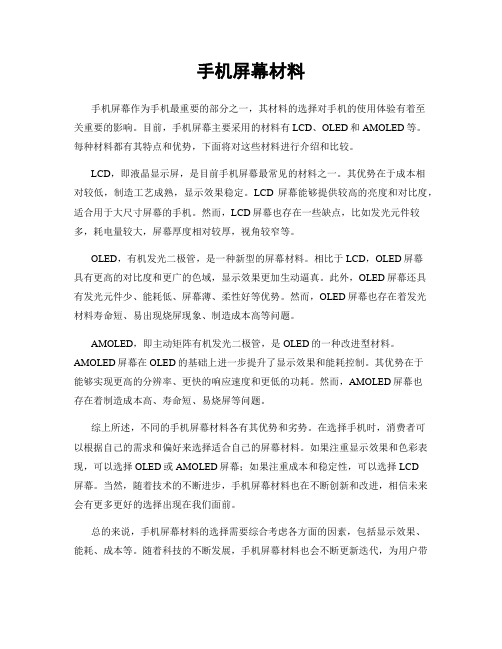 手机屏幕材料

手机屏幕作为手机最重要的部分之一，其材料的选择对手机的使用体验有着至关重要的影响。目前，手机屏幕主要采用的材料有LCD、OLED和AMOLED等。每种材料都有其特点和优势，下面将对这些材料进行介绍和比较。

LCD，即液晶显示屏，是目前手机屏幕最常见的材料之一。其优势在于成本相对较低，制造工艺成熟，显示效果稳定。LCD屏幕能够提供较高的亮度和对比度，适合用于大尺寸屏幕的手机。然而，LCD屏幕也存在一些缺点，比如发光元件较多，耗电量较大，屏幕厚度相对较厚，视角较窄等。

OLED，有机发光二极管，是一种新型的屏幕材料。相比于LCD，OLED屏幕具有更高的对比度和更广的色域，显示效果更加生动逼真。此外，OLED屏幕还具有发光元件少、能耗低、屏幕薄、柔性好等优势。然而，OLED屏幕也存在着发光材料寿命短、易出现烧屏现象、制造成本高等问题。

AMOLED，即主动矩阵有机发光二极管，是OLED的一种改进型材料。AMOLED屏幕在OLED的基础上进一步提升了显示效果和能耗控制。其优势在于能够实现更高的分辨率、更快的响应速度和更低的功耗。然而，AMOLED屏幕也存在着制造成本高、寿命短、易烧屏等问题。

综上所述，不同的手机屏幕材料各有其优势和劣势。在选择手机时，消费者可以根据自己的需求和偏好来选择适合自己的屏幕材料。如果注重显示效果和色彩表现，可以选择OLED或AMOLED屏幕；如果注重成本和稳定性，可以选择LCD屏幕。当然，随着技术的不断进步，手机屏幕材料也在不断创新和改进，相信未来会有更多更好的选择出现在我们面前。

总的来说，手机屏幕材料的选择需要综合考虑各方面的因素，包括显示效果、能耗、成本等。随着科技的不断发展，手机屏幕材料也会不断更新迭代，为用户带